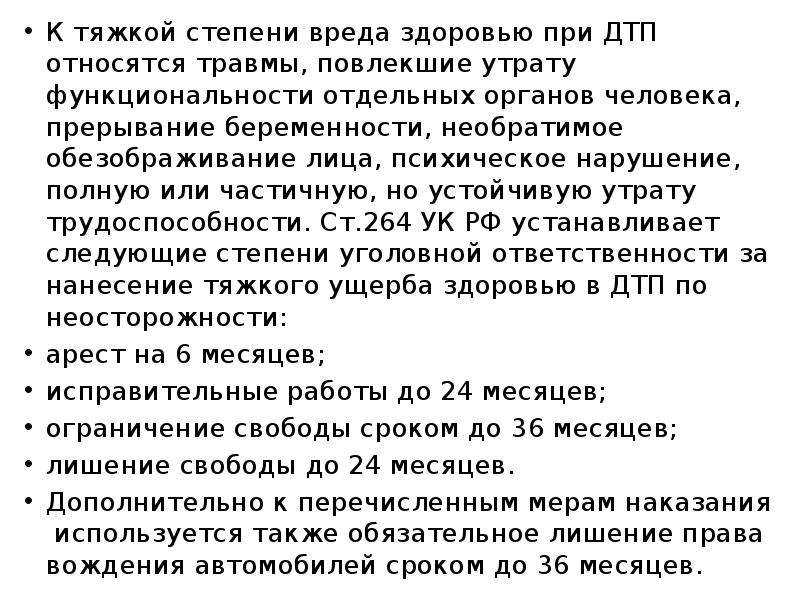 • К тяжкой степени вреда здоровью при ДТП относятся травмы, повлекшие утрату функциональности отдельных органов человека, прерывание беременности, необратимое обезображивание лица, психическое нарушение, полную или частичную, но устойчивую утрату трудоспособности. Ст.264 УК РФ устанавливает следующие степени уголовной ответственности за нанесение тяжкого ущерба здоровью в ДТП по неосторожности:
• арест на 6 месяцев;
• исправительные работы до 24 месяцев;
• ограничение свободы сроком до 36 месяцев;
• лишение свободы до 24 месяцев.
• Дополнительно к перечисленным мерам наказания используется также обязательное лишение права вождения автомобилей сроком до 36 месяцев.